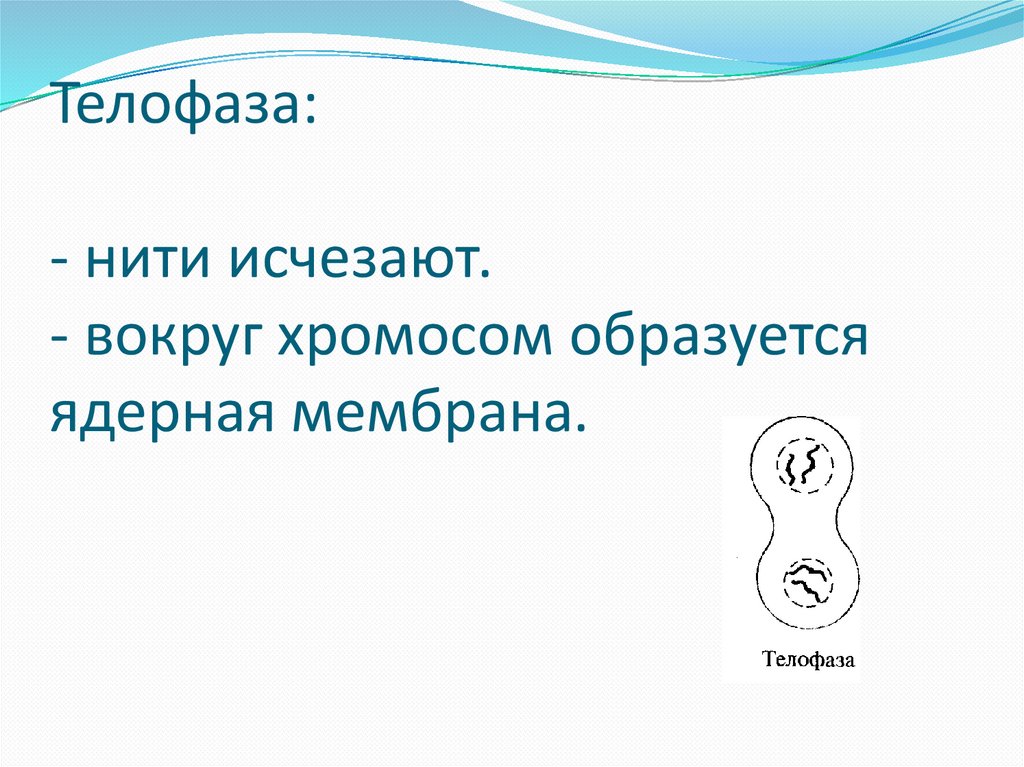 Телофаза:

- нити исчезают.
- вокруг хромосом образуется ядерная мембрана.

Телофаза